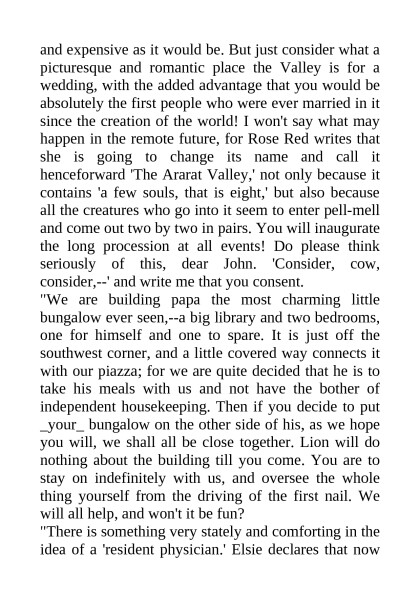 and expensive as it would be. But just consider what a picturesque and romantic place the Valley is for a wedding, with the added advantage that you would be absolutely the first people who were ever married in it since the creation of the world! I won't say what may happen in the remote future, for Rose Red writes that she is going to change its name and call it henceforward 'The Ararat Valley,' not only because it contains 'a few souls, that is eight,' but also because all the creatures who go into it seem to enter pell-mell and come out two by two in pairs. You will inaugurate the long procession at all events! Do please think seriously of this, dear John. 'Consider, cow, consider,--' and write me that you consent.
"We are building papa the most charming little bungalow ever seen,--a big library and two bedrooms, one for himself and one to spare. It is just off the southwest corner, and a little covered way connects it with our piazza; for we are quite decided that he is to take his meals with us and not have the bother of independent housekeeping. Then if you decide to put _your_ bungalow on the other side of his, as we hope you will, we shall all be close together. Lion will do nothing about the building till you come. You are to stay on indefinitely with us, and oversee the whole thing yourself from the driving of the first nail. We will all help, and won't it be fun?
"There is something very stately and comforting in the idea of a 'resident physician.' Elsie declares that now